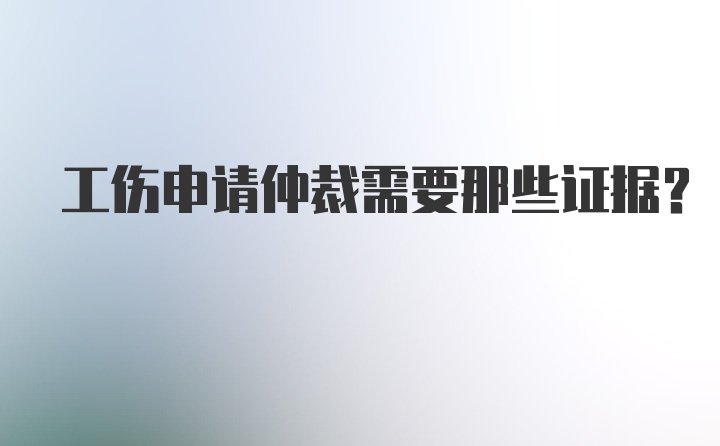 工伤申请仲裁需要那些证据?